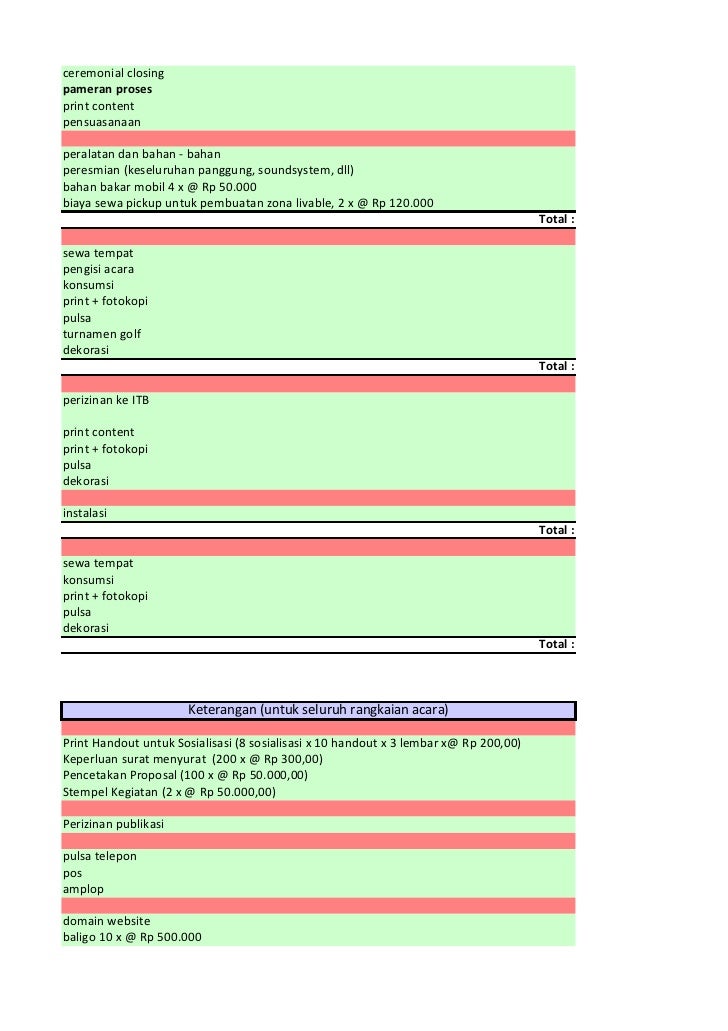 ceremonial closing
pameran proses
print content
pensuasanaan

peralatan dan bahan - bahan
peresmian (keseluruhan panggung, soundsystem, dll)
bahan bakar mobil 4 x @ Rp 50.000
biaya sewa pickup untuk pembuatan zona livable, 2 x @ Rp 120.000
Total :

sewa tempat
pengisi acara
konsumsi
print + fotokopi
pulsa
turnamen golf
dekorasi
Total :

perizinan ke ITB

print content
print + fotokopi
pulsa
dekorasi

instalasi
Total :

sewa tempat
konsumsi
print + fotokopi
pulsa
dekorasi
Total :

Keterangan (untuk seluruh rangkaian acara)

Print Handout untuk Sosialisasi (8 sosialisasi x 10 handout x 3 lembar x@ Rp 200,00)
Keperluan surat menyurat (200 x @ Rp 300,00)
Pencetakan Proposal (100 x @ Rp 50.000,00)
Stempel Kegiatan (2 x @ Rp 50.000,00)

Perizinan publikasi

pulsa telepon
pos
amplop

domain website
baligo 10 x @ Rp 500.000